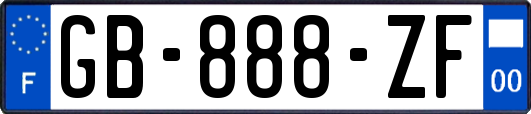 F

GB-888-ZF

00